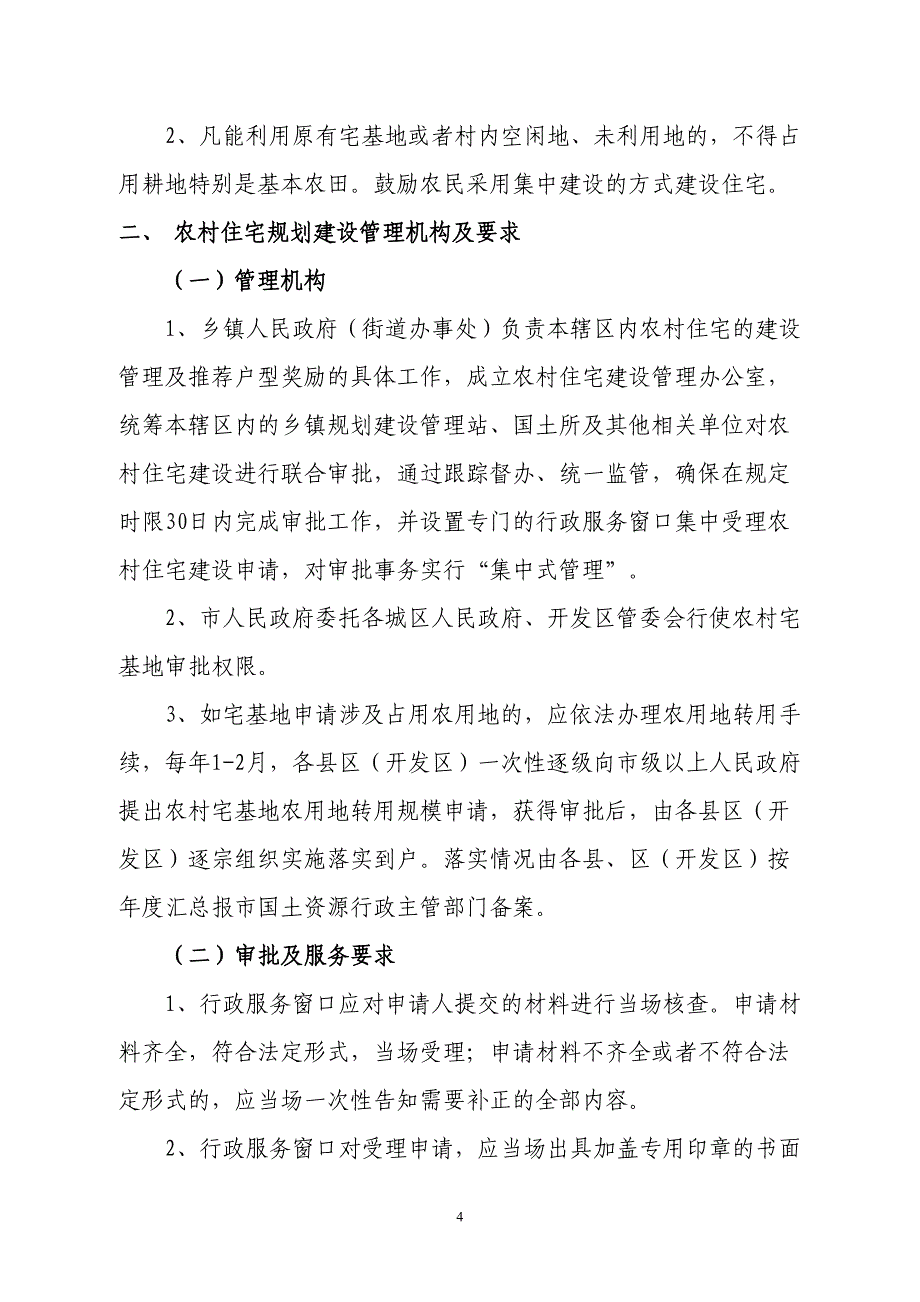 2、凡能利用原有宅基地或者村内空闲地、未利用地的，不得占用耕地特别是基本农田。鼓励农民采用集中建设的方式建设住宅。

二、 农村住宅规划建设管理机构及要求

（一）管理机构

1、乡镇人民政府（街道办事处）负责本辖区内农村住宅的建设管理及推荐户型奖励的具体工作，成立农村住宅建设管理办公室，统筹本辖区内的乡镇规划建设管理站、国土所及其他相关单位对农村住宅建设进行联合审批，通过跟踪督办、统一监管，确保在规定时限30日内完成审批工作，并设置专门的行政服务窗口集中受理农村住宅建设申请，对审批事务实行“集中式管理”。

2、市人民政府委托各城区人民政府、开发区管委会行使农村宅基地审批权限。

3、如宅基地申请涉及占用农用地的，应依法办理农用地转用手续，每年1-2月，各县区（开发区）一次性逐级向市级以上人民政府提出农村宅基地农用地转用规模申请，获得审批后，由各县区（开发区）逐宗组织实施落实到户。落实情况由各县、区（开发区）按年度汇总报市国土资源行政主管部门备案。

（二）审批及服务要求

1、行政服务窗口应对申请人提交的材料进行当场核查。申请材料齐全，符合法定形式，当场受理；申请材料不齐全或者不符合法定形式的，应当场一次性告知需要补正的全部内容。

2、行政服务窗口对受理申请，应当场出具加盖专用印章的书面

4